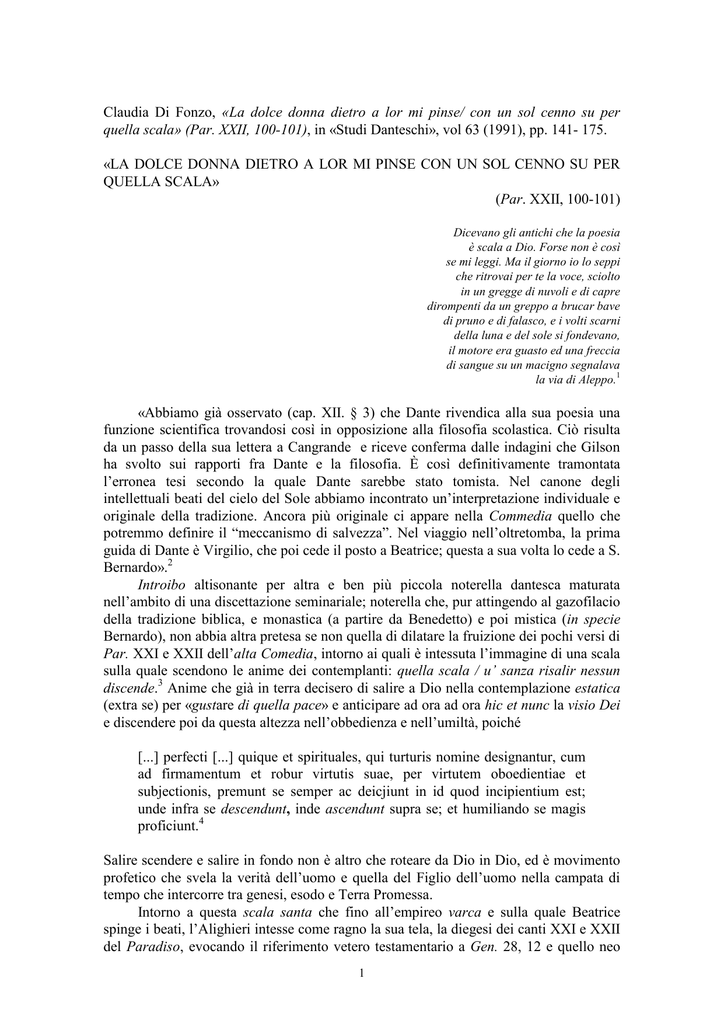 Claudia Di Fonzo, «La dolce donna dietro a lor mi pinse/ con un sol cenno su per quella scala» (Par. XXII, 100-101), in «Studi Danteschi», vol 63 (1991), pp. 141- 175.

«LA DOLCE DONNA DIETRO A LOR MI PINSE CON UN SOL CENNO SU PER QUELLA SCALA»
(Par. XXII, 100-101)

Dicevano gli antichi che la poesia
è scala a Dio. Forse non è così
se mi leggi. Ma il giorno io lo seppi
che ritrovai per te la voce, sciolto
in un gregge di nuvoli e di capre
dirompenti da un greppo a brucar bave
di pruno e di falasco, e i volti scarni
della luna e del sole si fondevano,
il motore era guasto ed una freccia
di sangue su un macigno segnalava
la via di Aleppo.$^1$

«Abbiamo già osservato (cap. XII. § 3) che Dante rivendica alla sua poesia una funzione scientifica trovandosi così in opposizione alla filosofia scolastica. Ciò risulta da un passo della sua lettera a Cangrande e riceve conferma dalle indagini che Gilson ha svolto sui rapporti fra Dante e la filosofia. È così definitivamente tramontata l'erronea tesi secondo la quale Dante sarebbe stato tomista. Nel canone degli intellettuali beati del cielo del Sole abbiamo incontrato un'interpretazione individuale e originale della tradizione. Ancora più originale ci appare nella Commedia quello che potremmo definire il "meccanismo di salvezza". Nel viaggio nell'oltretomba, la prima guida di Dante è Virgilio, che poi cede il posto a Beatrice; questa a sua volta lo cede a S. Bernardo».$^2$

Introibo altisonante per altra e ben più piccola noterella dantesca maturata nell'ambito di una discettazione seminariale; noterella che, pur attingendo al gazofilacio della tradizione biblica, e monastica (a partire da Benedetto) e poi mistica (in specie Bernardo), non abbia altra pretesa se non quella di dilatare la fruizione dei pochi versi di Par. XXI e XXII dell'alta Comedia, intorno ai quali è intessuta l'immagine di una scala sulla quale scendono le anime dei contemplanti: quella scala / u' sanza risalir nessun discende.$^3$ Anime che già in terra decisero di salire a Dio nella contemplazione estatica (extra se) per «gustare di quella pace» e anticipare ad ora ad ora hic et nunc la visio Dei e discendere poi da questa altezza nell'obbedienza e nell'umiltà, poiché

[...] perfecti [...] quique et spirituales, qui turturis nomine designantur, cum ad firmamentum et robur virtutis suae, per virtutem oboedientiae et subjectionis, premunt se semper ac deicjiunt in id quod incipientium est; unde infra se descendunt, inde ascendunt supra se; et humiliando se magis proficiunt.$^4$

Salire scendere e salire in fondo non è altro che roteare da Dio in Dio, ed è movimento profetico che svela la verità dell'uomo e quella del Figlio dell'uomo nella campata di tempo che intercorre tra genesi, esodo e Terra Promessa.

Intorno a questa scala santa che fino all'empireo varca e sulla quale Beatrice spinge i beati, l'Alighieri intesse come ragno la sua tela, la diegesi dei canti XXI e XXII del Paradiso, evocando il riferimento vetero testamentario a Gen. 28, 12 e quello neo

1